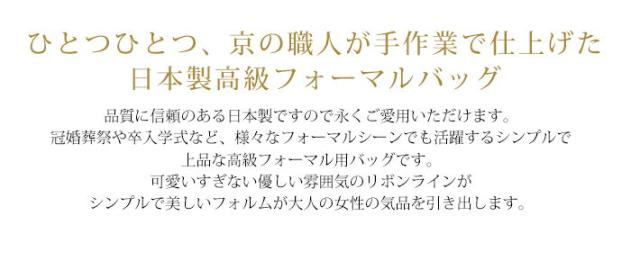 ひとつひとつ、京の職人が手作業で仕上げた
日本製高級フォーマルバッグ

品質に信頼のある日本製ですので永くご愛用いただけます。
冠婚葬祭や卒入学式など、様々なフォーマルシーンでも活躍するシンプルで
上品な高級フォーマル用バッグです。
可愛いすぎない優しい雰囲気のリボンラインが
シンプルで美しいフォルムが大人の女性の気品を引き出します。